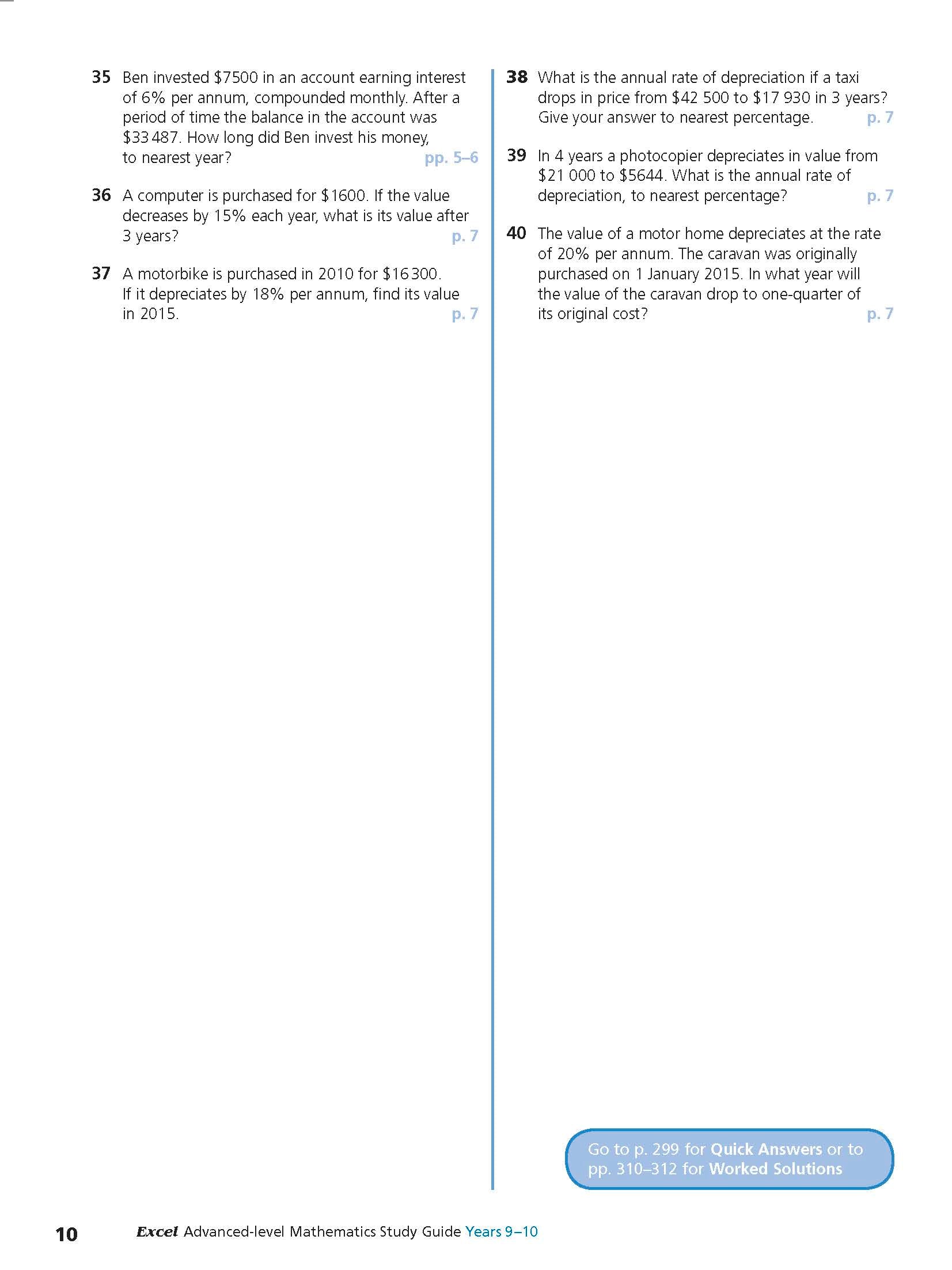 35 Ben invested \$7500 in an account earning interest of 6% per annum, compounded monthly. After a period of time the balance in the account was \$33 487. How long did Ben invest his money, to nearest year? pp. 5–6

36 A computer is purchased for \$1600. If the value decreases by 15% each year, what is its value after 3 years? p. 7

37 A motorbike is purchased in 2010 for \$16 300. If it depreciates by 18% per annum, find its value in 2015. p. 7

38 What is the annual rate of depreciation if a taxi drops in price from \$42 500 to \$17 930 in 3 years? Give your answer to nearest percentage. p. 7

39 In 4 years a photocopier depreciates in value from \$21 000 to \$5644. What is the annual rate of depreciation, to nearest percentage? p. 7

40 The value of a motor home depreciates at the rate of 20% per annum. The caravan was originally purchased on 1 January 2015. In what year will the value of the caravan drop to one-quarter of its original cost? p. 7

Go to p. 299 for Quick Answers or to pp. 310–312 for Worked Solutions

10 Excel Advanced-level Mathematics Study Guide Years 9–10